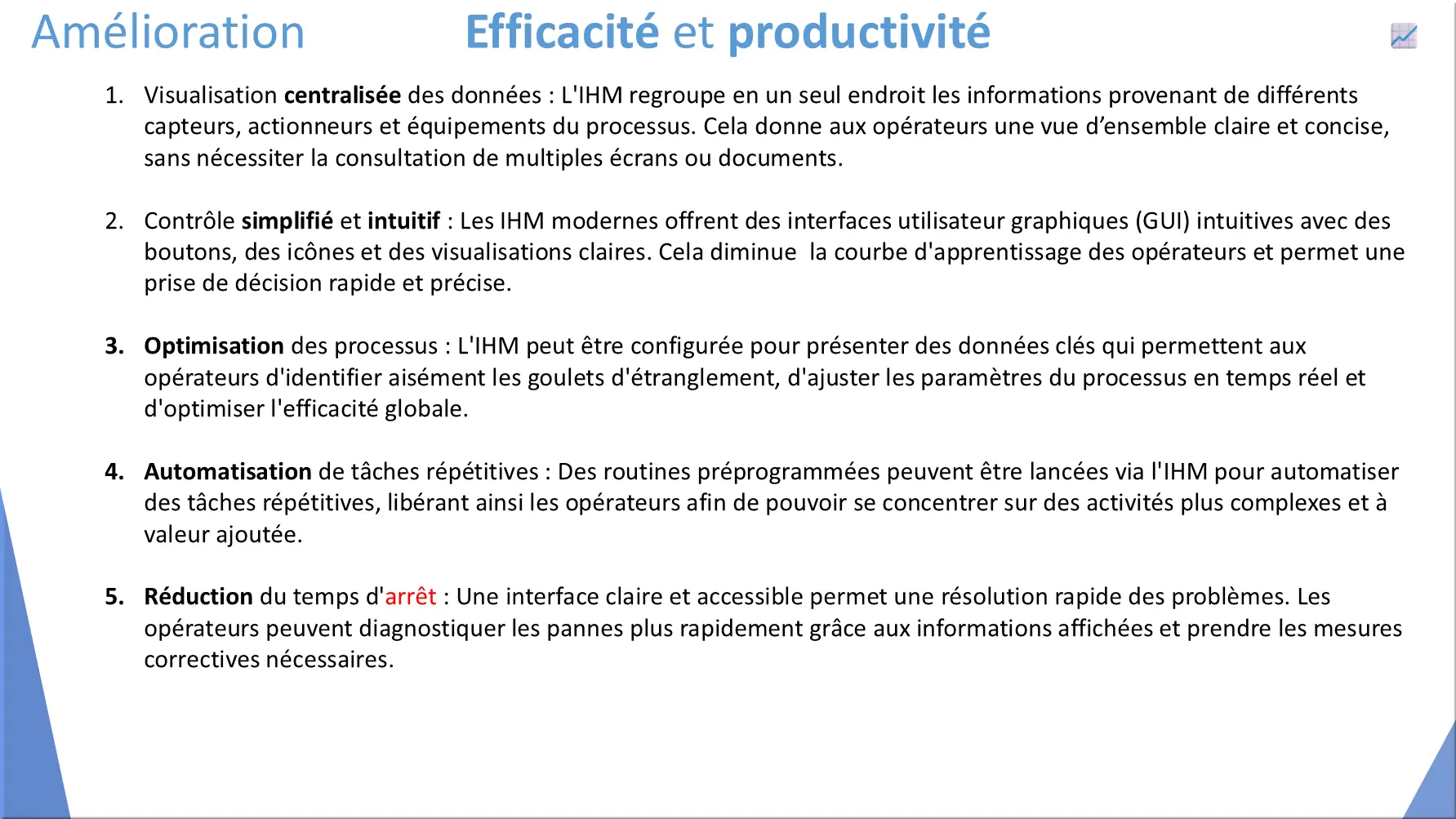 Amélioration Efficacité et productivité

1. Visualisation centralisée des données : L'IHM regroupe en un seul endroit les informations provenant de différents capteurs, actionneurs et équipements du processus. Cela donne aux opérateurs une vue d’ensemble claire et concise, sans nécessiter la consultation de multiples écrans ou documents.

2. Contrôle simplifié et intuitif : Les IHM modernes offrent des interfaces utilisateur graphiques (GUI) intuitives avec des boutons, des icônes et des visualisations claires. Cela diminue la courbe d'apprentissage des opérateurs et permet une prise de décision rapide et précise.

3. Optimisation des processus : L'IHM peut être configurée pour présenter des données clés qui permettent aux opérateurs d'identifier aisément les goulets d'étranglement, d'ajuster les paramètres du processus en temps réel et d'optimiser l'efficacité globale.

4. Automatisation de tâches répétitives : Des routines préprogrammées peuvent être lancées via l'IHM pour automatiser des tâches répétitives, libérant ainsi les opérateurs afin de pouvoir se concentrer sur des activités plus complexes et à valeur ajoutée.

5. Réduction du temps d'arrêt : Une interface claire et accessible permet une résolution rapide des problèmes. Les opérateurs peuvent diagnostiquer les pannes plus rapidement grâce aux informations affichées et prendre les mesures correctives nécessaires.